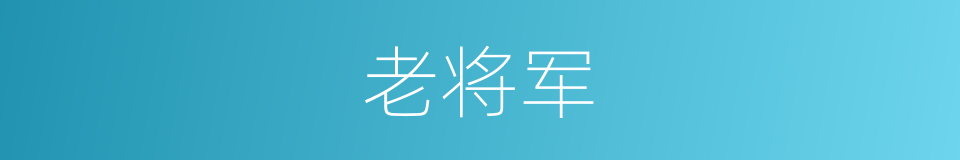 老将军